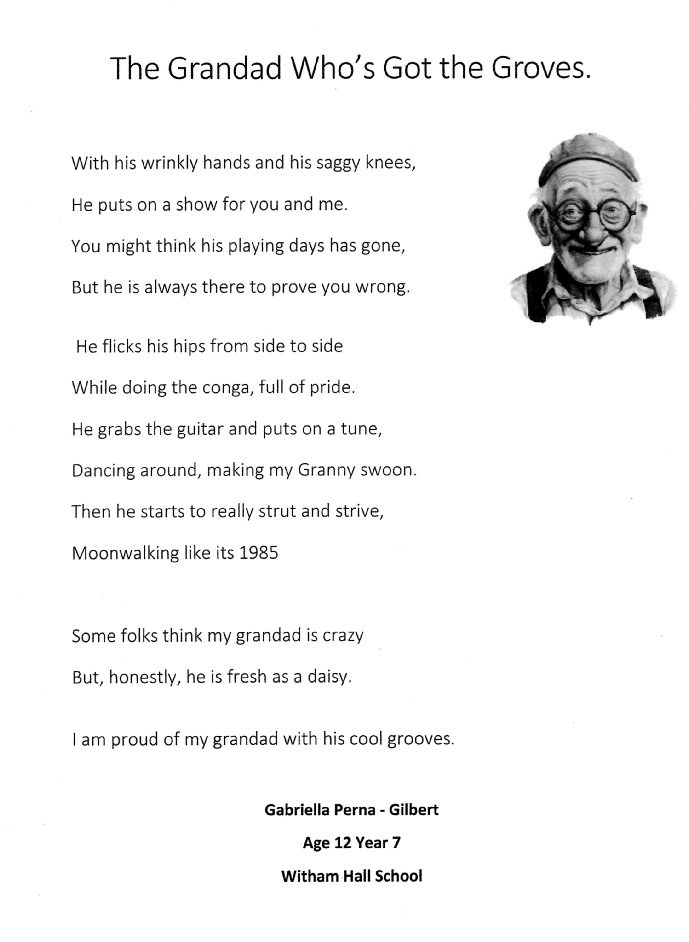 The Grandad Who's Got the Groves.

With his wrinkly hands and his saggy knees,
He puts on a show for you and me.
You might think his playing days has gone,
But he is always there to prove you wrong.

He flicks his hips from side to side
While doing the conga, full of pride.
He grabs the guitar and puts on a tune,
Dancing around, making my Granny swoon.
Then he starts to really strut and strive,
Moonwalking like its 1985

Some folks think my grandad is crazy
But, honestly, he is fresh as a daisy.

I am proud of my grandad with his cool grooves.

Gabriella Perna - Gilbert
Age 12 Year 7
Witham Hall School